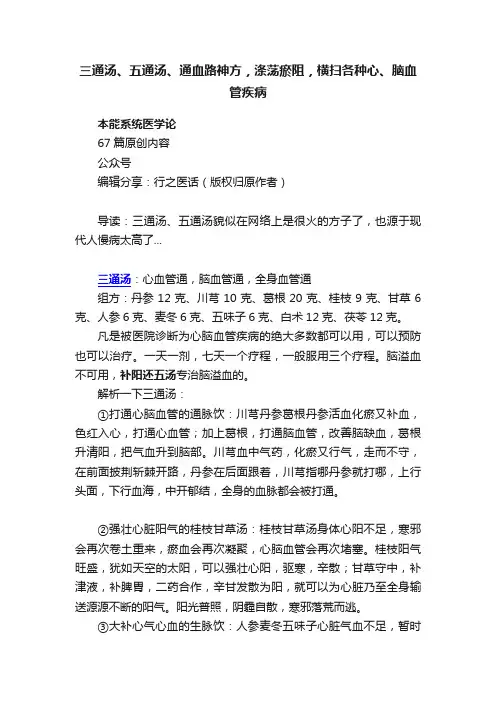 三通汤、五通汤、通血路神方，涤荡瘀阻，横扫各种心、脑血管疾病

本能系统医学论
67 篇原创内容
公众号
编辑分享：行之医话（版权归原作者）

导读：三通汤、五通汤貌似在网络上是很火的方子了，也源于现代人慢病太高了...

三通汤：心血管通，脑血管通，全身血管通

组方：丹参 12 克、川芎 10 克、葛根 20 克、桂枝 9 克、甘草 6 克、人参 6 克、麦冬 6 克、五味子 6 克、白术 12 克、茯苓 12 克。

凡是被医院诊断为心脑血管疾病的绝大多数都可以用，可以预防也可以治疗。一天一剂，七天一个疗程，一般服用三个疗程。脑溢血不可用，补阳还五汤专治脑溢血的。

解析一下三通汤：

①打通心脑血管的通脉饮：川芎丹参葛根丹参活血化瘀又补血，色红入心，打通心血管；加上葛根，打通脑血管，改善脑缺血，葛根升清阳，把气血升到脑部。川芎血中气药，化瘀又行气，走而不守，在前面披荆斩棘开路，丹参在后面跟着，川芎指哪丹参就打哪，上行头面，下行血海，中开郁结，全身的血脉都会被打通。

②强壮心脏阳气的桂枝甘草汤：桂枝甘草汤身体心阳不足，寒邪会再次卷土重来，瘀血会再次凝聚，心脑血管会再次堵塞。桂枝阳气旺盛，犹如天空的太阳，可以强壮心阳，驱寒，辛散；甘草守中，补津液，补脾胃，二药合作，辛甘发散为阳，就可以为心脏乃至全身输送源源不断的阳气。阳光普照，阴霾自散，寒邪落荒而逃。

③大补心气心血的生脉饮：人参麦冬五味子心脏气血不足，暂时